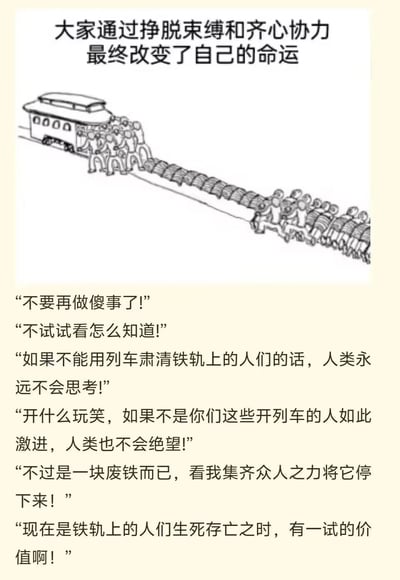 大家通过挣脱束缚和齐心协力
最终改变了自己的命运

“不要再做傻事了!”

“不试试看怎么知道!”

“如果不能用列车肃清铁轨上的人们的话，人类永远不会思考!”

“开什么玩笑，如果不是你们这些开列车的人如此激进，人类也不会绝望!”

“不过是一块废铁而已，看我集齐众人之力将它停下来！”

“现在是铁轨上的人们生死存亡之时，有一试的价值啊！”